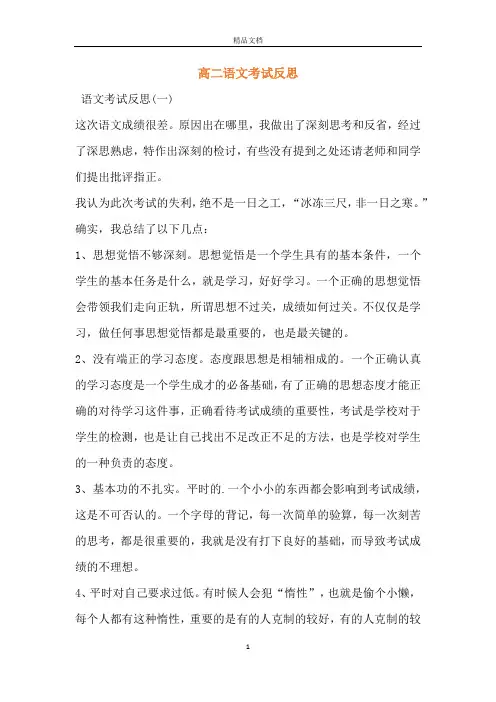 精品文档

高二语文考试反思

语文考试反思(一)

这次语文成绩很差。原因出在哪里，我做出了深刻思考和反省，经过了深思熟虑，特作出深刻的检讨，有些没有提到之处还请老师和同学们提出批评指正。

我认为此次考试的失利，绝不是一日之工，“冰冻三尺，非一日之寒。”确实，我总结了以下几点：

1、思想觉悟不够深刻。思想觉悟是一个学生具有的基本条件，一个学生的基本任务是什么，就是学习，好好学习。一个正确的思想觉悟会带领我们走向正轨，所谓思想不过关，成绩如何过关。不仅仅是学习，做任何事思想觉悟都是最重要的，也是最关键的。

2、没有端正的学习态度。态度跟思想是相辅相成的。一个正确认真的学习态度是一个学生成才的必备基础，有了正确的思想态度才能正确的对待学习这件事，正确看待考试成绩的重要性，考试是学校对于学生的检测，也是让自己找出不足改正不足的方法，也是学校对学生的一种负责的态度。

3、基本功的不扎实。平时的.一个小小的东西都会影响到考试成绩，这是不可否认的。一个字母的背记，每一次简单的验算，每一次刻苦的思考，都是很重要的，我就是没有打下良好的基础，而导致考试成绩的不理想。

4、平时对自己要求过低。有时候人会犯“惰性”，也就是偷个小懒，每个人都有这种惰性，重要的是有的人克制的较好，有的人克制的较

1